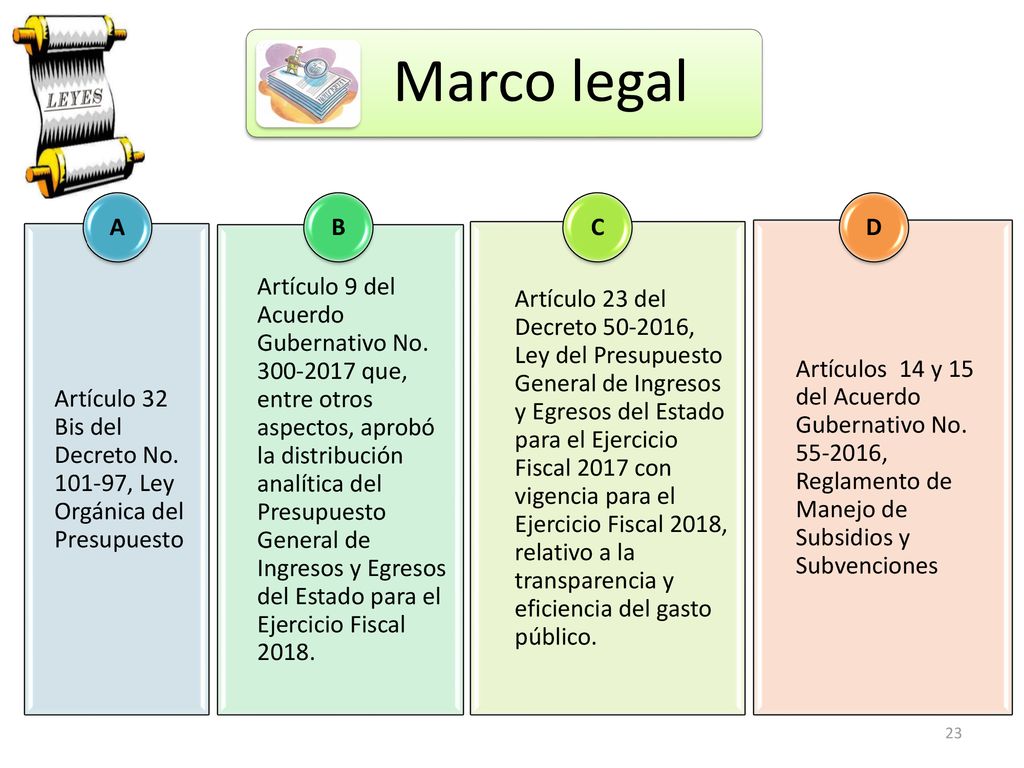 LEYES

Marco legal

A

Artículo 32 Bis del Decreto No. 101-97, Ley Orgánica del Presupuesto

B

Artículo 9 del Acuerdo Gubernativo No. 300-2017 que, entre otros aspectos, aprobó la distribución analítica del Presupuesto General de Ingresos y Egresos del Estado para el Ejercicio Fiscal 2018.

C

Artículo 23 del Decreto 50-2016, Ley del Presupuesto General de Ingresos y Egresos del Estado para el Ejercicio Fiscal 2017 con vigencia para el Ejercicio Fiscal 2018, relativo a la transparencia y eficiencia del gasto público.

D

Artículos 14 y 15 del Acuerdo Gubernativo No. 55-2016, Reglamento de Manejo de Subsidios y Subvenciones

23